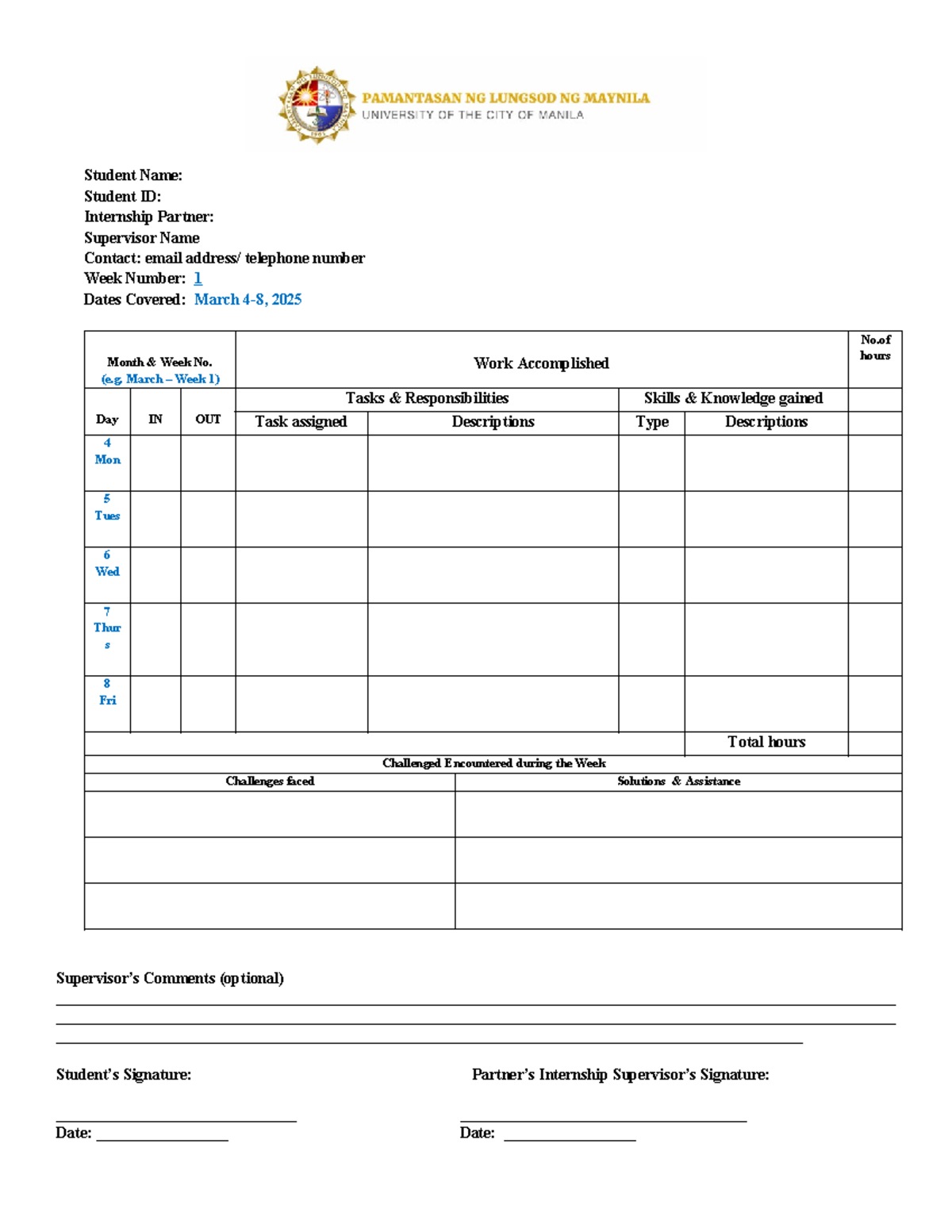 PAMANTASAN NG LUNGSOD NG MAYNILA
UNIVERSITY OF THE CITY OF MANILA

Student Name:
Student ID:
Internship Partner:
Supervisor Name
Contact: email address/ telephone number
Week Number: 1
Dates Covered: March 4-8, 2025

| Month & Week No. (e.g. March – Week 1) | | | Work Accomplished | | | | No.of hours |
|---|---|---|---|---|---|---|---|
| | | | Tasks & Responsibilities | | Skills & Knowledge gained | | |
| Day | IN | OUT | Task assigned | Descriptions | Type | Descriptions | |
| 4 Mon | | | | | | | |
| 5 Tues | | | | | | | |
| 6 Wed | | | | | | | |
| 7 Thurs | | | | | | | |
| 8 Fri | | | | | | | |
| | | | | | | Total hours | |

Challenged Encountered during the Week

| Challenges faced | Solutions & Assistance |
|---|---|
| | |
| | |
| | |

Supervisor's Comments (optional)
____
____
____

Student's Signature:
____
Date: ____

Partner's Internship Supervisor's Signature:
____
Date: ____